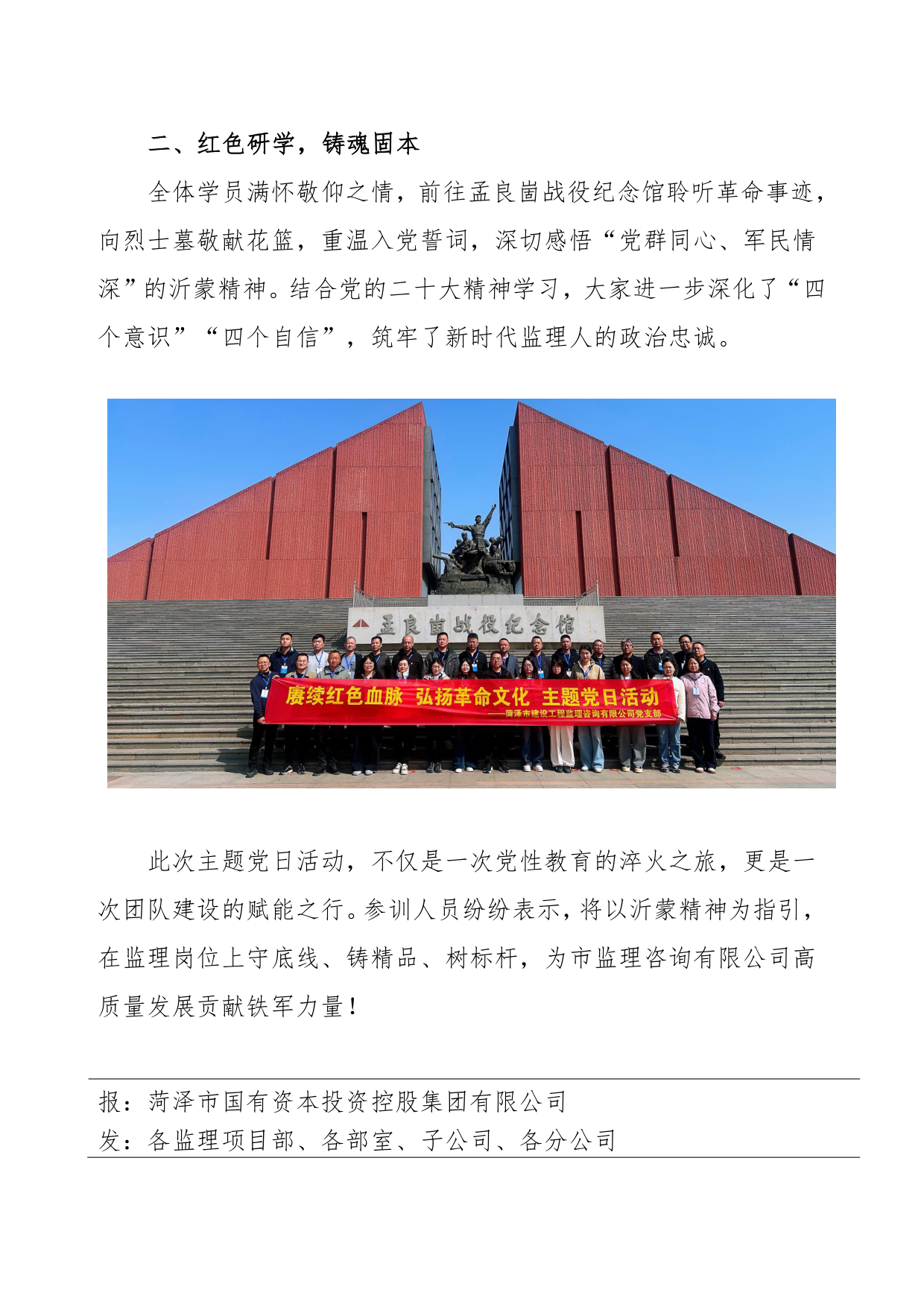 二、红色研学，铸魂固本

全体学员满怀敬仰之情，前往孟良崮战役纪念馆聆听革命事迹，向烈士墓敬献花篮，重温入党誓词，深切感悟“党群同心、军民情深”的沂蒙精神。结合党的二十大精神学习，大家进一步深化了“四个意识”“四个自信”，筑牢了新时代监理人的政治忠诚。

孟良崮战役纪念馆

赓续红色血脉 弘扬革命文化 主题党日活动
——菏泽市建设工程监理咨询有限公司党支部

此次主题党日活动，不仅是一次党性教育的淬火之旅，更是一次团队建设的赋能之行。参训人员纷纷表示，将以沂蒙精神为指引，在监理岗位上守底线、铸精品、树标杆，为市监理咨询有限公司高质量发展贡献铁军力量！

报：菏泽市国有资本投资控股集团有限公司
发：各监理项目部、各部室、子公司、各分公司